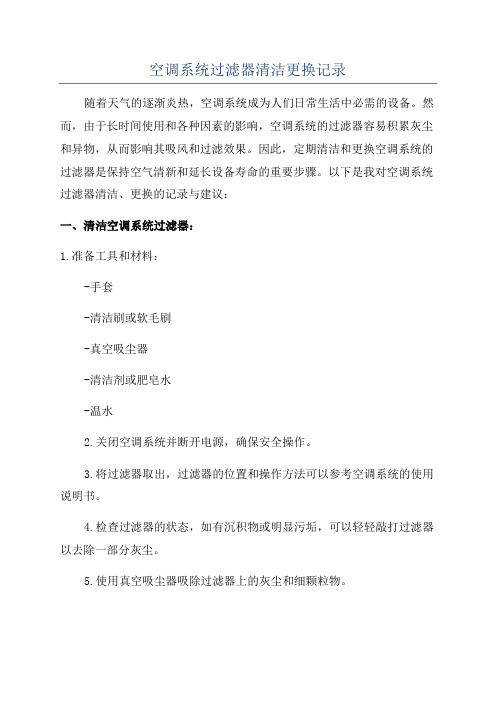 空调系统过滤器清洁更换记录

随着天气的逐渐炎热，空调系统成为人们日常生活中必需的设备。然而，由于长时间使用和各种因素的影响，空调系统的过滤器容易积累灰尘和异物，从而影响其吸风和过滤效果。因此，定期清洁和更换空调系统的过滤器是保持空气清新和延长设备寿命的重要步骤。以下是我对空调系统过滤器清洁、更换的记录与建议：

一、清洁空调系统过滤器：

1.准备工具和材料：

-手套

-清洁刷或软毛刷

-真空吸尘器

-清洁剂或肥皂水

-温水

2.关闭空调系统并断开电源，确保安全操作。

3.将过滤器取出，过滤器的位置和操作方法可以参考空调系统的使用说明书。

4.检查过滤器的状态，如有沉积物或明显污垢，可以轻轻敲打过滤器以去除一部分灰尘。

5.使用真空吸尘器吸除过滤器上的灰尘和细颗粒物。